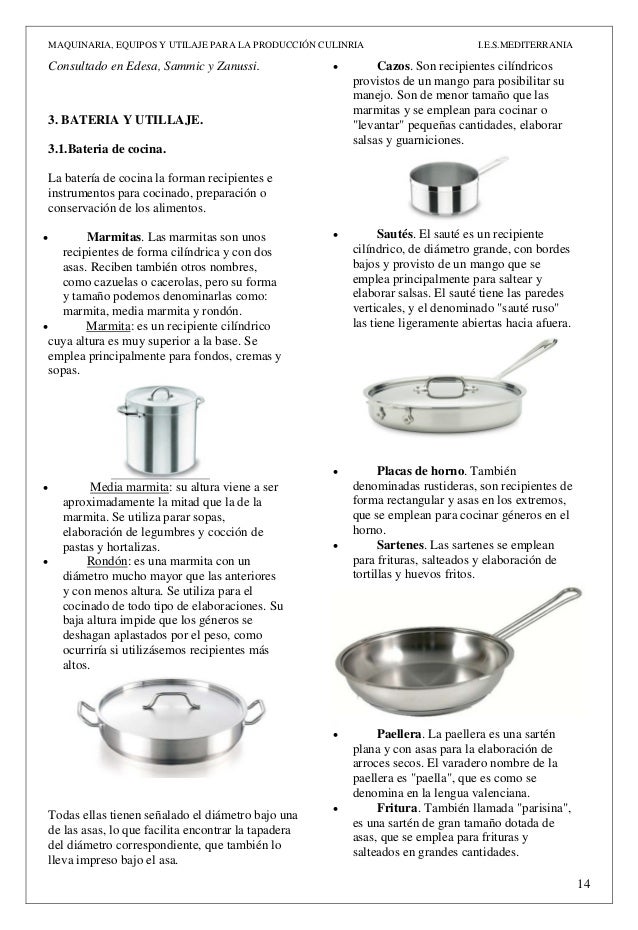 MAQUINARIA, EQUIPOS Y UTILAJE PARA LA PRODUCCIÓN CULINRIA I.E.S.MEDITERRANIA

Consultado en Edesa, Sammic y Zanussi.

3. BATERIA Y UTILLAJE.

3.1.Bateria de cocina.

La batería de cocina la forman recipientes e instrumentos para cocinado, preparación o conservación de los alimentos.

• Marmitas. Las marmitas son unos recipientes de forma cilíndrica y con dos asas. Reciben también otros nombres, como cazuelas o cacerolas, pero su forma y tamaño podemos denominarlas como: marmita, media marmita y rondón.
• Marmita: es un recipiente cilíndrico cuya altura es muy superior a la base. Se emplea principalmente para fondos, cremas y sopas.

• Media marmita: su altura viene a ser aproximadamente la mitad que la de la marmita. Se utiliza parar sopas, elaboración de legumbres y cocción de pastas y hortalizas.
• Rondón: es una marmita con un diámetro mucho mayor que las anteriores y con menos altura. Se utiliza para el cocinado de todo tipo de elaboraciones. Su baja altura impide que los géneros se deshagan aplastados por el peso, como ocurriría si utilizásemos recipientes más altos.

Todas ellas tienen señalado el diámetro bajo una de las asas, lo que facilita encontrar la tapadera del diámetro correspondiente, que también lo lleva impreso bajo el asa.

• Cazos. Son recipientes cilíndricos provistos de un mango para posibilitar su manejo. Son de menor tamaño que las marmitas y se emplean para cocinar o "levantar" pequeñas cantidades, elaborar salsas y guarniciones.

• Sautés. El sauté es un recipiente cilíndrico, de diámetro grande, con bordes bajos y provisto de un mango que se emplea principalmente para saltear y elaborar salsas. El sauté tiene las paredes verticales, y el denominado "sauté ruso" las tiene ligeramente abiertas hacia afuera.

• Placas de horno. También denominadas rustideras, son recipientes de forma rectangular y asas en los extremos, que se emplean para cocinar géneros en el horno.
• Sartenes. Las sartenes se emplean para frituras, salteados y elaboración de tortillas y huevos fritos.

• Paellera. La paellera es una sartén plana y con asas para la elaboración de arroces secos. El varadero nombre de la paellera es "paella", que es como se denomina en la lengua valenciana.
• Fritura. También llamada "parisina", es una sartén de gran tamaño dotada de asas, que se emplea para frituras y salteados en grandes cantidades.

14